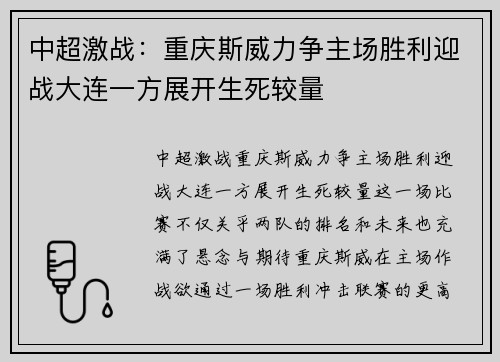 中超激战：重庆斯威力争主场胜利迎战大连一方展开生死较量

中超激战重庆斯威力争主场胜利迎战大连一方展开生死较量这一场比赛不仅关乎两队的排名和未来也充满了悬念与期待重庆斯威在主场作战欲通过一场胜利冲击联赛的更高